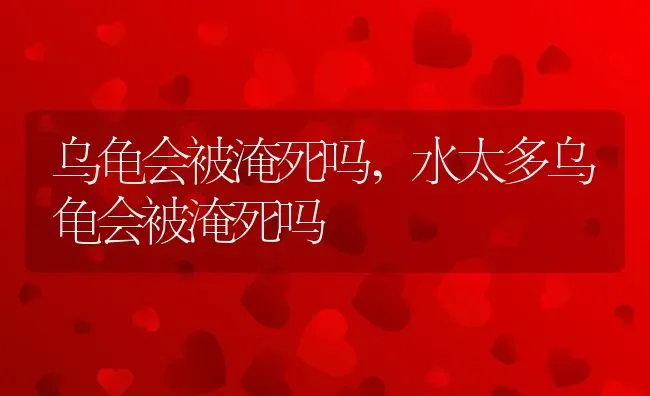 乌龟会被淹死吗，水太多乌龟会被淹死吗